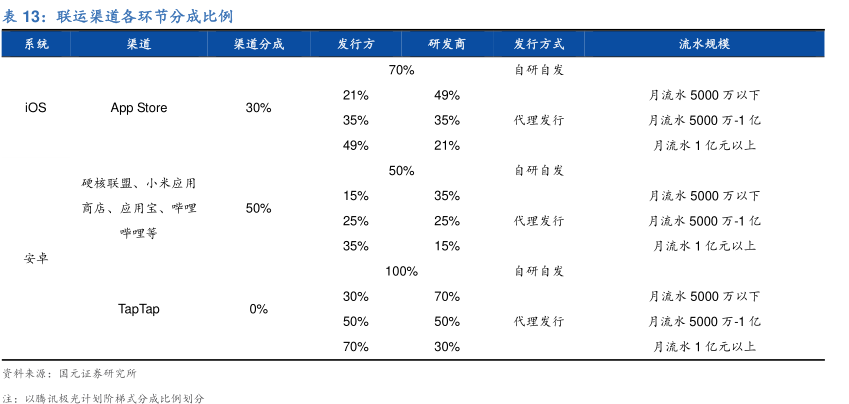 表 13：联运渠道各环节分成比例

| 系统 | 渠道 | 渠道分成 | 发行方 | 研发商 | 发行方式 | 流水规模 |
|---|---|---|---|---|---|---|
| iOS | App Store | 30% | 70% | | 自研自发 | |
| | | | 21% | 49% | 代理发行 | 月流水 5000 万以下 |
| | | | 35% | 35% | | 月流水 5000 万-1 亿 |
| | | | 49% | 21% | | 月流水 1 亿元以上 |
| 安卓 | 硬核联盟、小米应用商店、应用宝、哔哩哔哩等 | 50% | 50% | | 自研自发 | |
| | | | 15% | 35% | 代理发行 | 月流水 5000 万以下 |
| | | | 25% | 25% | | 月流水 5000 万-1 亿 |
| | | | 35% | 15% | | 月流水 1 亿元以上 |
| | TapTap | 0% | 100% | | 自研自发 | |
| | | | 30% | 70% | 代理发行 | 月流水 5000 万以下 |
| | | | 50% | 50% | | 月流水 5000 万-1 亿 |
| | | | 70% | 30% | | 月流水 1 亿元以上 |

资料来源：国元证券研究所

注：以腾讯极光计划阶梯式分成比例划分